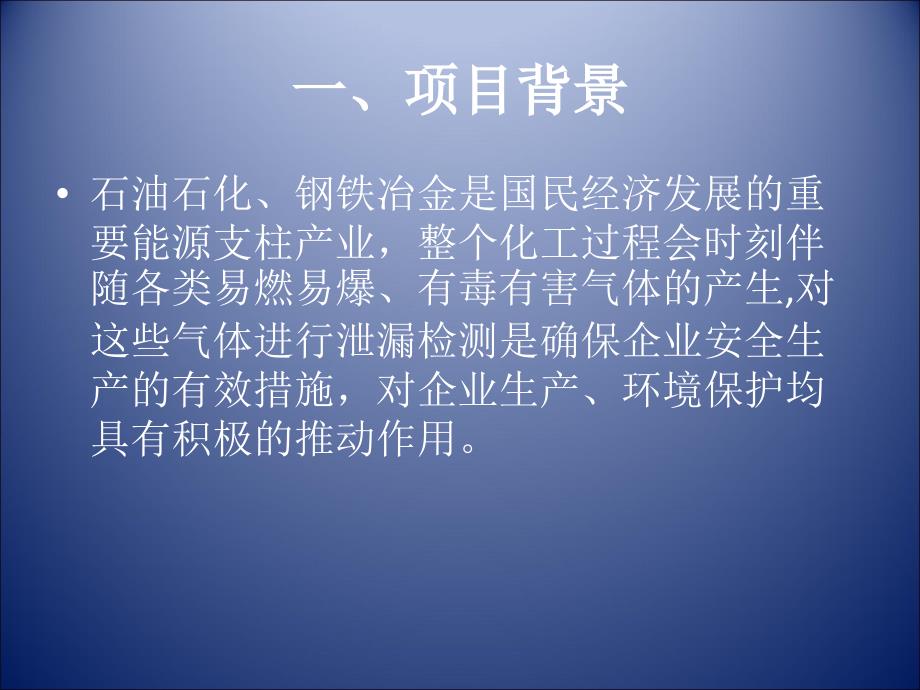 一、项目背景

• 石油石化、钢铁冶金是国民经济发展的重要能源支柱产业，整个化工过程会时刻伴随各类易燃易爆、有毒有害气体的产生,对这些气体进行泄漏检测是确保企业安全生产的有效措施，对企业生产、环境保护均具有积极的推动作用。